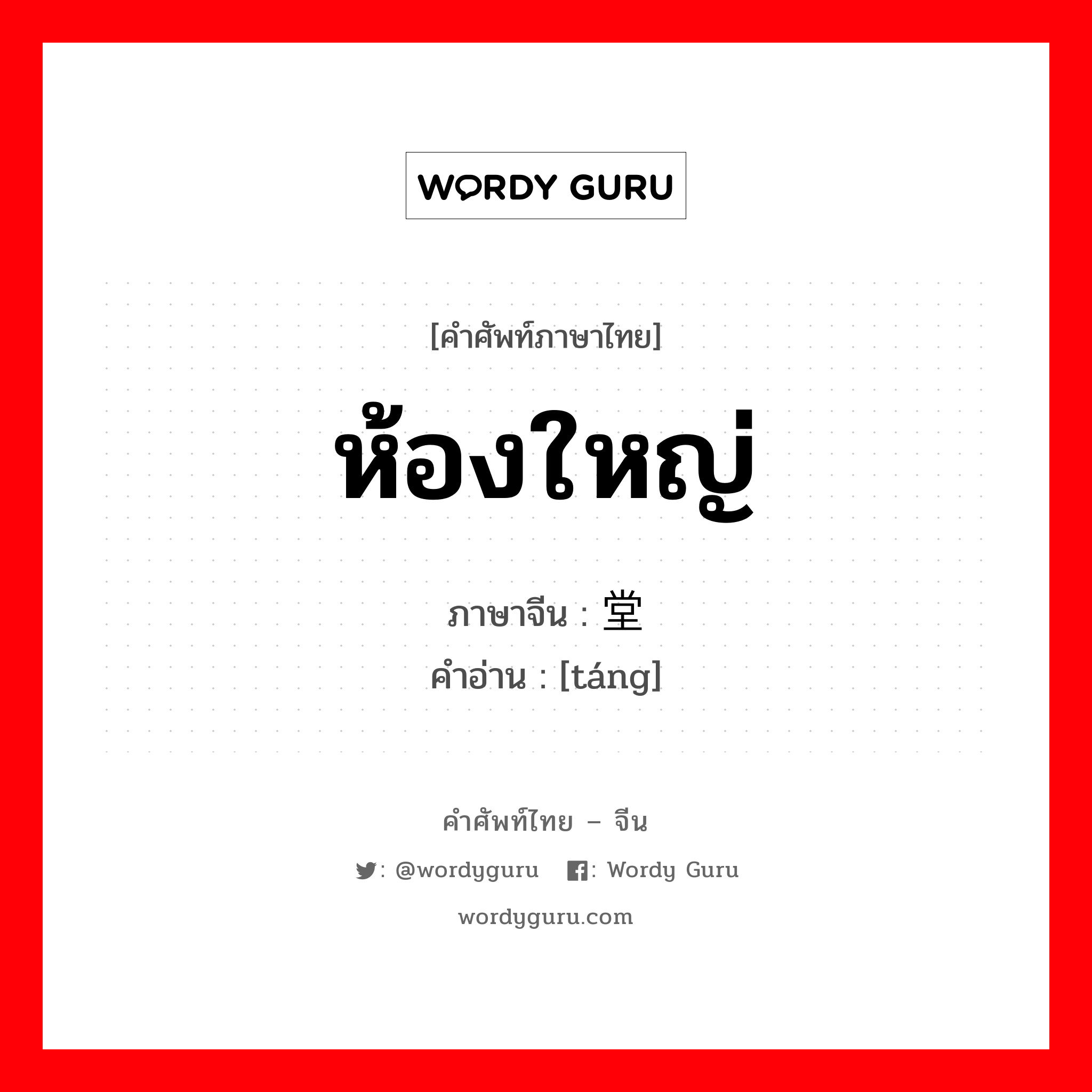 WORDY GURU

[คำศัพท์ภาษาไทย]

ห้องใหญ่

ภาษาจีน : 堂
คำอ่าน : [táng]

คำศัพท์ไทย – จีน

: @wordyguru : Wordy Guru

wordyguru.com